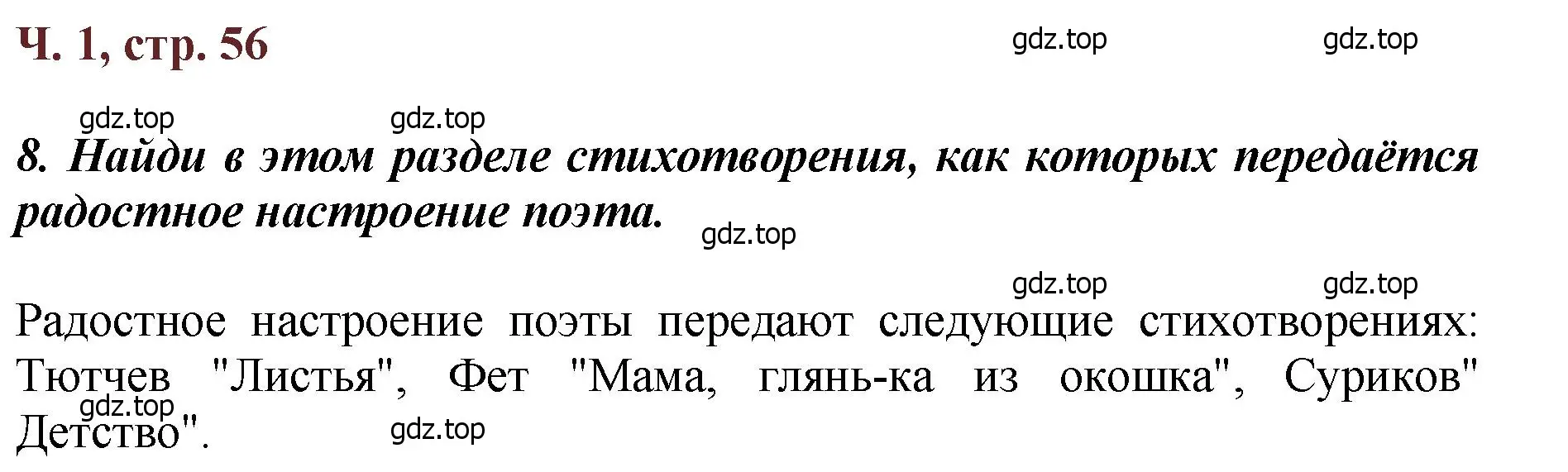 Ч. 1, стр. 56

gdz.top gdz.top

gdz.top gdz.top

8. Найди в этом разделе стихотворения, как которых передаётся радостное настроение поэта.

gdz.top

gdz.top gdz.top

Радостное настроение поэты передают следующие стихотворениях: Тютчев "Листья", Фет "Мама, глянь-ка из окошка", Суриков" Детство".

gdz.top

gdz.top